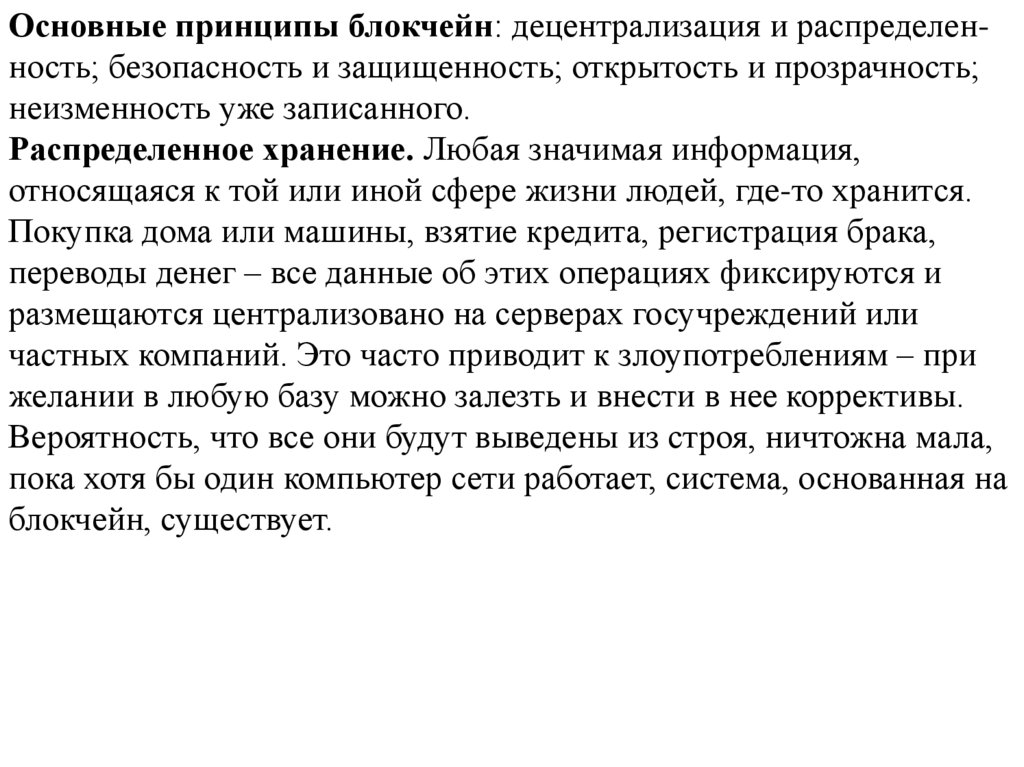 Основные принципы блокчейн: децентрализация и распределенность; безопасность и защищенность; открытость и прозрачность; неизменность уже записанного.
Распределенное хранение. Любая значимая информация, относящаяся к той или иной сфере жизни людей, где-то хранится. Покупка дома или машины, взятие кредита, регистрация брака, переводы денег – все данные об этих операциях фиксируются и размещаются централизовано на серверах госучреждений или частных компаний. Это часто приводит к злоупотреблениям – при желании в любую базу можно залезть и внести в нее коррективы. Вероятность, что все они будут выведены из строя, ничтожна мала, пока хотя бы один компьютер сети работает, система, основанная на блокчейн, существует.